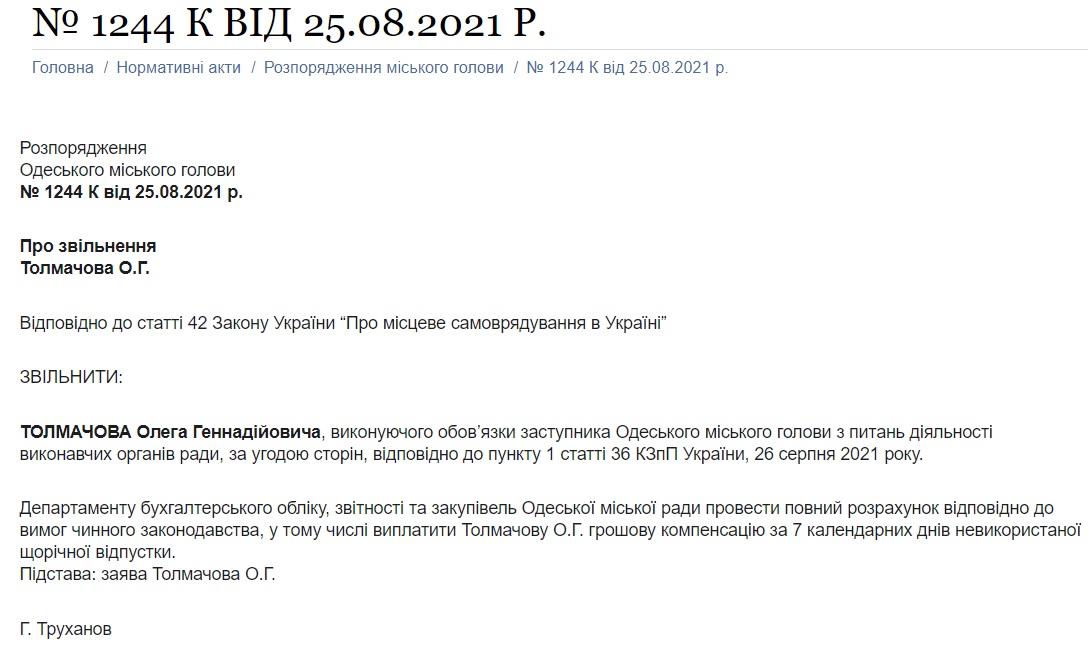 № 1244 К ВІД 25.08.2021 Р.

Головна / Нормативні акти / Розпорядження міського голови / № 1244 К від 25.08.2021 р.

Розпорядження
Одеського міського голови
№ 1244 К від 25.08.2021 р.

Про звільнення
Толмачова О.Г.

Відповідно до статті 42 Закону України “Про місцеве самоврядування в Україні”

ЗВІЛЬНИТИ:

ТОЛМАЧОВА Олега Геннадійовича, виконуючого обов’язки заступника Одеського міського голови з питань діяльності виконавчих органів ради, за угодою сторін, відповідно до пункту 1 статті 36 КЗпП України, 26 серпня 2021 року.

Департаменту бухгалтерського обліку, звітності та закупівель Одеської міської ради провести повний розрахунок відповідно до вимог чинного законодавства, у тому числі виплатити Толмачову О.Г. грошову компенсацію за 7 календарних днів невикористаної щорічної відпустки.
Підстава: заява Толмачова О.Г.

Г. Труханов